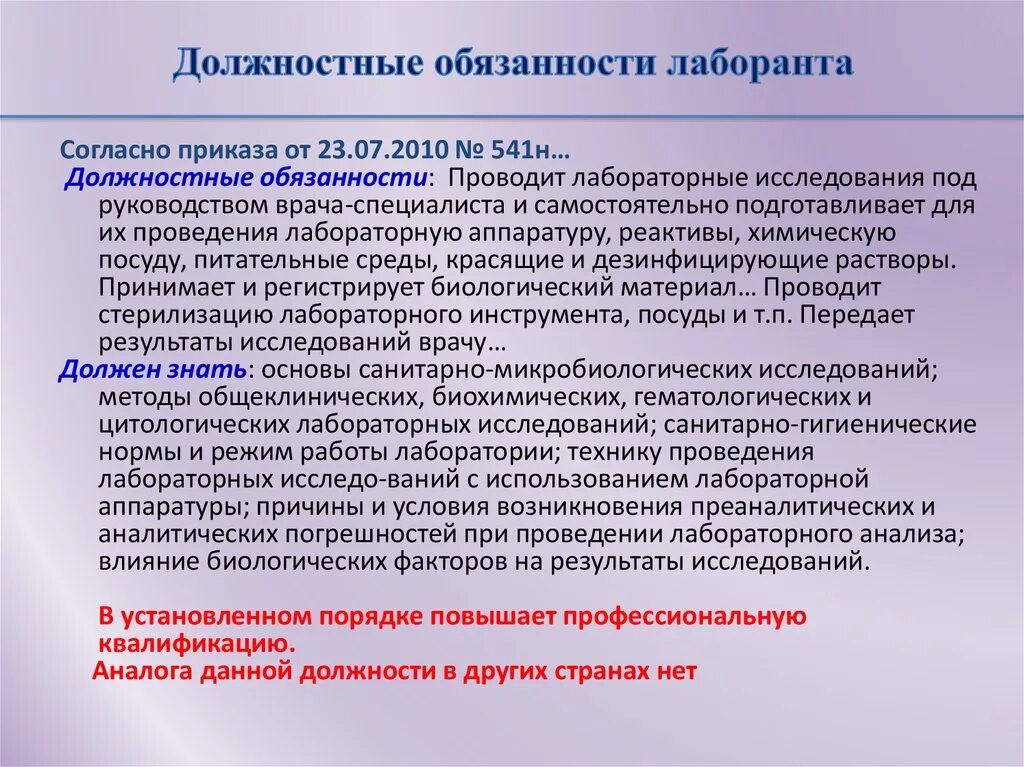 Должностные обязанности лаборанта

Согласно приказа от 23.07.2010 № 541н…

Должностные обязанности: Проводит лабораторные исследования под руководством врача-специалиста и самостоятельно подготавливает для их проведения лабораторную аппаратуру, реактивы, химическую посуду, питательные среды, красящие и дезинфицирующие растворы. Принимает и регистрирует биологический материал… Проводит стерилизацию лабораторного инструмента, посуды и т.п. Передает результаты исследований врачу…

Должен знать: основы санитарно-микробиологических исследований; методы общеклинических, биохимических, гематологических и цитологических лабораторных исследований; санитарно-гигиенические нормы и режим работы лаборатории; технику проведения лабораторных исследо-ваний с использованием лабораторной аппаратуры; причины и условия возникновения преаналитических и аналитических погрешностей при проведении лабораторного анализа; влияние биологических факторов на результаты исследований.

В установленном порядке повышает профессиональную квалификацию.

Аналога данной должности в других странах нет